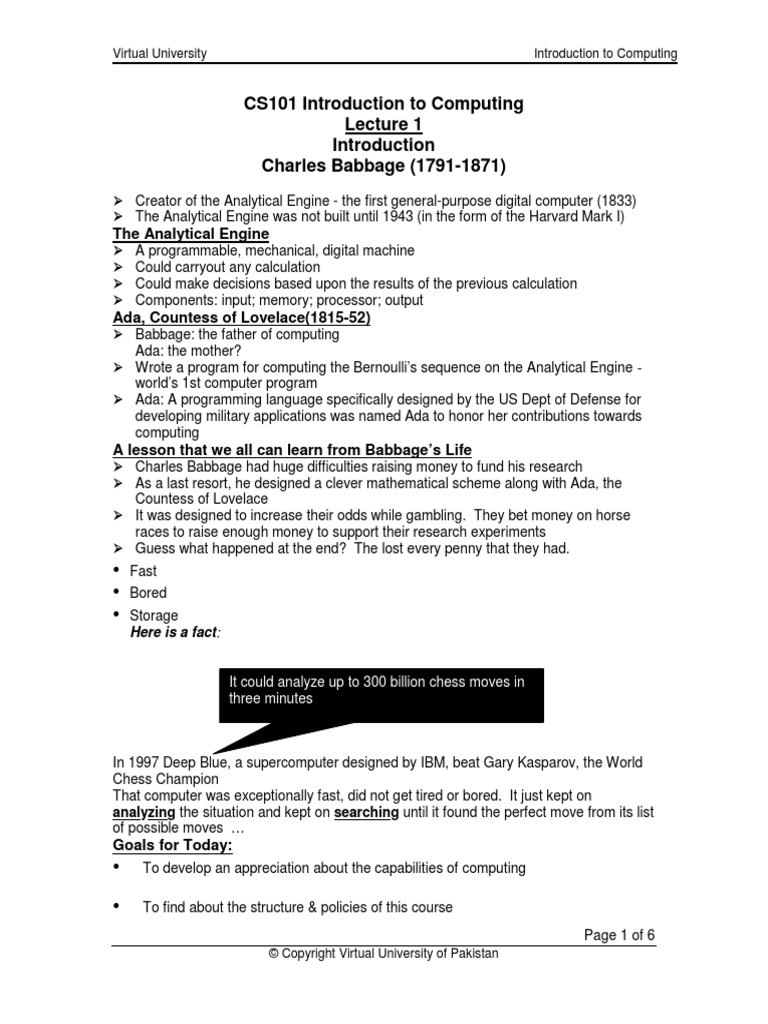 Virtual University Introduction to Computing

CS101 Introduction to Computing
Lecture 1
Introduction
Charles Babbage (1791-1871)

➢ Creator of the Analytical Engine - the first general-purpose digital computer (1833)
➢ The Analytical Engine was not built until 1943 (in the form of the Harvard Mark I)

The Analytical Engine
➢ A programmable, mechanical, digital machine
➢ Could carryout any calculation
➢ Could make decisions based upon the results of the previous calculation
➢ Components: input; memory; processor; output

Ada, Countess of Lovelace(1815-52)
➢ Babbage: the father of computing
Ada: the mother?
➢ Wrote a program for computing the Bernoulli's sequence on the Analytical Engine - world's 1st computer program
➢ Ada: A programming language specifically designed by the US Dept of Defense for developing military applications was named Ada to honor her contributions towards computing

A lesson that we all can learn from Babbage's Life
➢ Charles Babbage had huge difficulties raising money to fund his research
➢ As a last resort, he designed a clever mathematical scheme along with Ada, the Countess of Lovelace
➢ It was designed to increase their odds while gambling. They bet money on horse races to raise enough money to support their research experiments
➢ Guess what happened at the end? The lost every penny that they had.

• Fast
• Bored
• Storage
Here is a fact:

It could analyze up to 300 billion chess moves in three minutes

In 1997 Deep Blue, a supercomputer designed by IBM, beat Gary Kasparov, the World Chess Champion
That computer was exceptionally fast, did not get tired or bored. It just kept on analyzing the situation and kept on searching until it found the perfect move from its list of possible moves …

Goals for Today:
• To develop an appreciation about the capabilities of computing

• To find about the structure & policies of this course

Page 1 of 6
© Copyright Virtual University of Pakistan